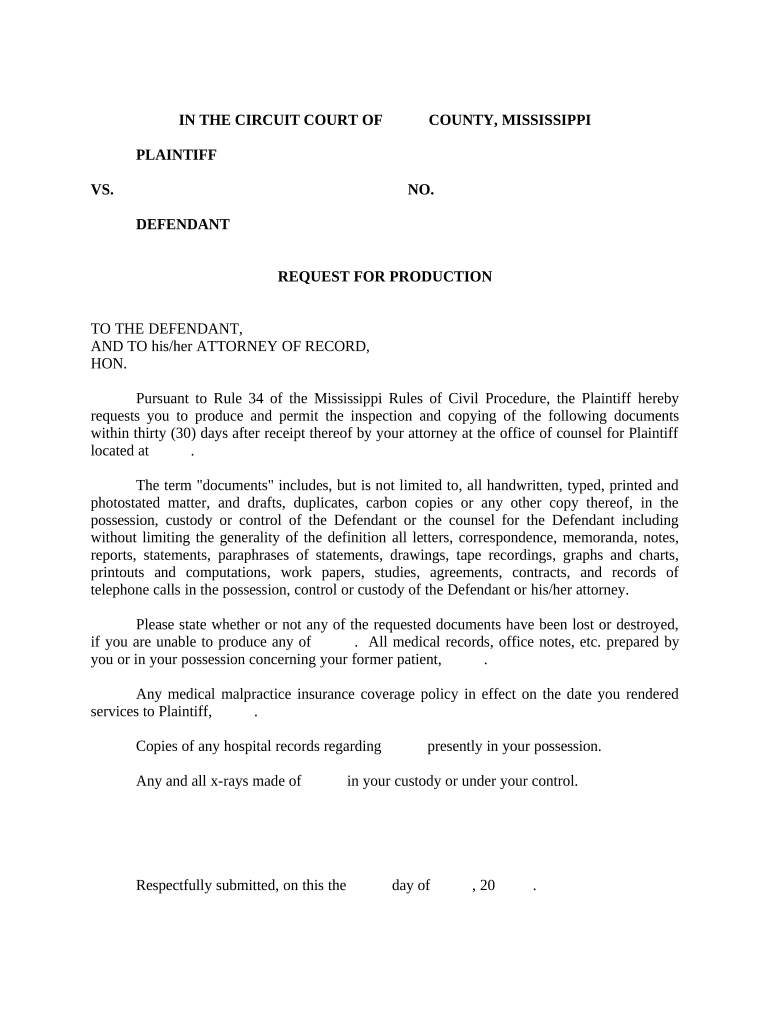 IN THE CIRCUIT COURT OF COUNTY, MISSISSIPPI

PLAINTIFF

VS. NO.

DEFENDANT

REQUEST FOR PRODUCTION

TO THE DEFENDANT,
AND TO his/her ATTORNEY OF RECORD,
HON.

Pursuant to Rule 34 of the Mississippi Rules of Civil Procedure, the Plaintiff hereby requests you to produce and permit the inspection and copying of the following documents within thirty (30) days after receipt thereof by your attorney at the office of counsel for Plaintiff located at .

The term "documents" includes, but is not limited to, all handwritten, typed, printed and photostated matter, and drafts, duplicates, carbon copies or any other copy thereof, in the possession, custody or control of the Defendant or the counsel for the Defendant including without limiting the generality of the definition all letters, correspondence, memoranda, notes, reports, statements, paraphrases of statements, drawings, tape recordings, graphs and charts, printouts and computations, work papers, studies, agreements, contracts, and records of telephone calls in the possession, control or custody of the Defendant or his/her attorney.

Please state whether or not any of the requested documents have been lost or destroyed, if you are unable to produce any of . All medical records, office notes, etc. prepared by you or in your possession concerning your former patient, .

Any medical malpractice insurance coverage policy in effect on the date you rendered services to Plaintiff, .

Copies of any hospital records regarding presently in your possession.

Any and all x-rays made of in your custody or under your control.

Respectfully submitted, on this the day of , 20 .